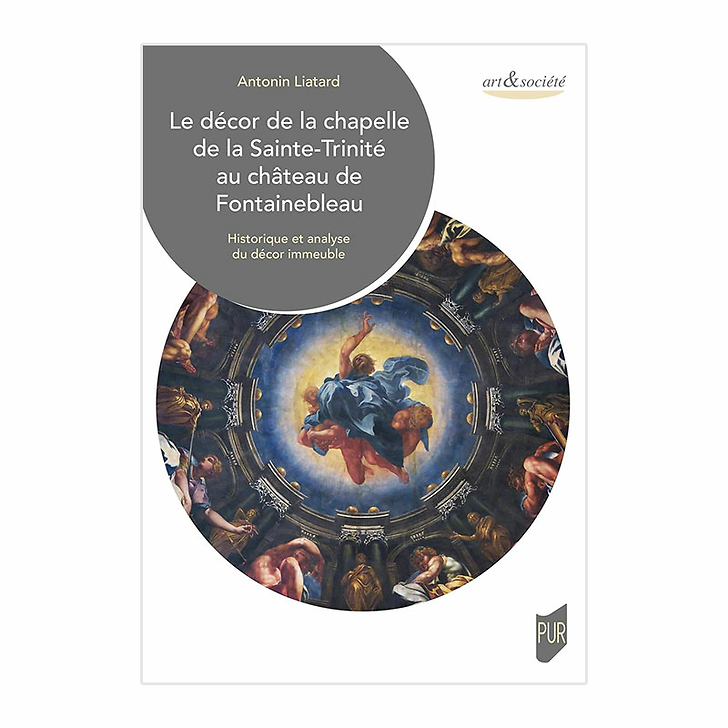 Antonin Liatard

art&société

Le décor de la chapelle de la Sainte-Trinité au château de Fontainebleau

Historique et analyse du décor immeuble

PUR